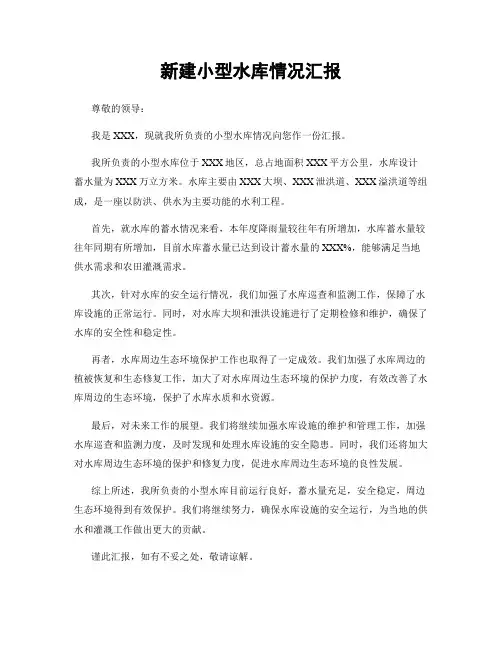 新建小型水库情况汇报

尊敬的领导：

我是XXX，现就我所负责的小型水库情况向您作一份汇报。

我所负责的小型水库位于XXX地区，总占地面积XXX平方公里，水库设计蓄水量为XXX万立方米。水库主要由XXX大坝、XXX泄洪道、XXX溢洪道等组成，是一座以防洪、供水为主要功能的水利工程。

首先，就水库的蓄水情况来看，本年度降雨量较往年有所增加，水库蓄水量较往年同期有所增加，目前水库蓄水量已达到设计蓄水量的XXX%，能够满足当地供水需求和农田灌溉需求。

其次，针对水库的安全运行情况，我们加强了水库巡查和监测工作，保障了水库设施的正常运行。同时，对水库大坝和泄洪设施进行了定期检修和维护，确保了水库的安全性和稳定性。

再者，水库周边生态环境保护工作也取得了一定成效。我们加强了水库周边的植被恢复和生态修复工作，加大了对水库周边生态环境的保护力度，有效改善了水库周边的生态环境，保护了水库水质和水资源。

最后，对未来工作的展望。我们将继续加强水库设施的维护和管理工作，加强水库巡查和监测力度，及时发现和处理水库设施的安全隐患。同时，我们还将加大对水库周边生态环境的保护和修复力度，促进水库周边生态环境的良性发展。

综上所述，我所负责的小型水库目前运行良好，蓄水量充足，安全稳定，周边生态环境得到有效保护。我们将继续努力，确保水库设施的安全运行，为当地的供水和灌溉工作做出更大的贡献。

谨此汇报，如有不妥之处，敬请谅解。